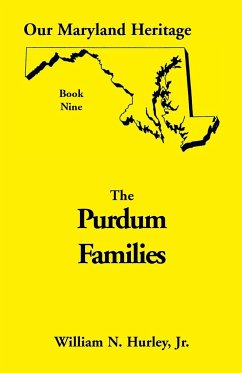 Our Maryland Heritage

Book Nine

The Purdum Families

William N. Hurley, Jr.